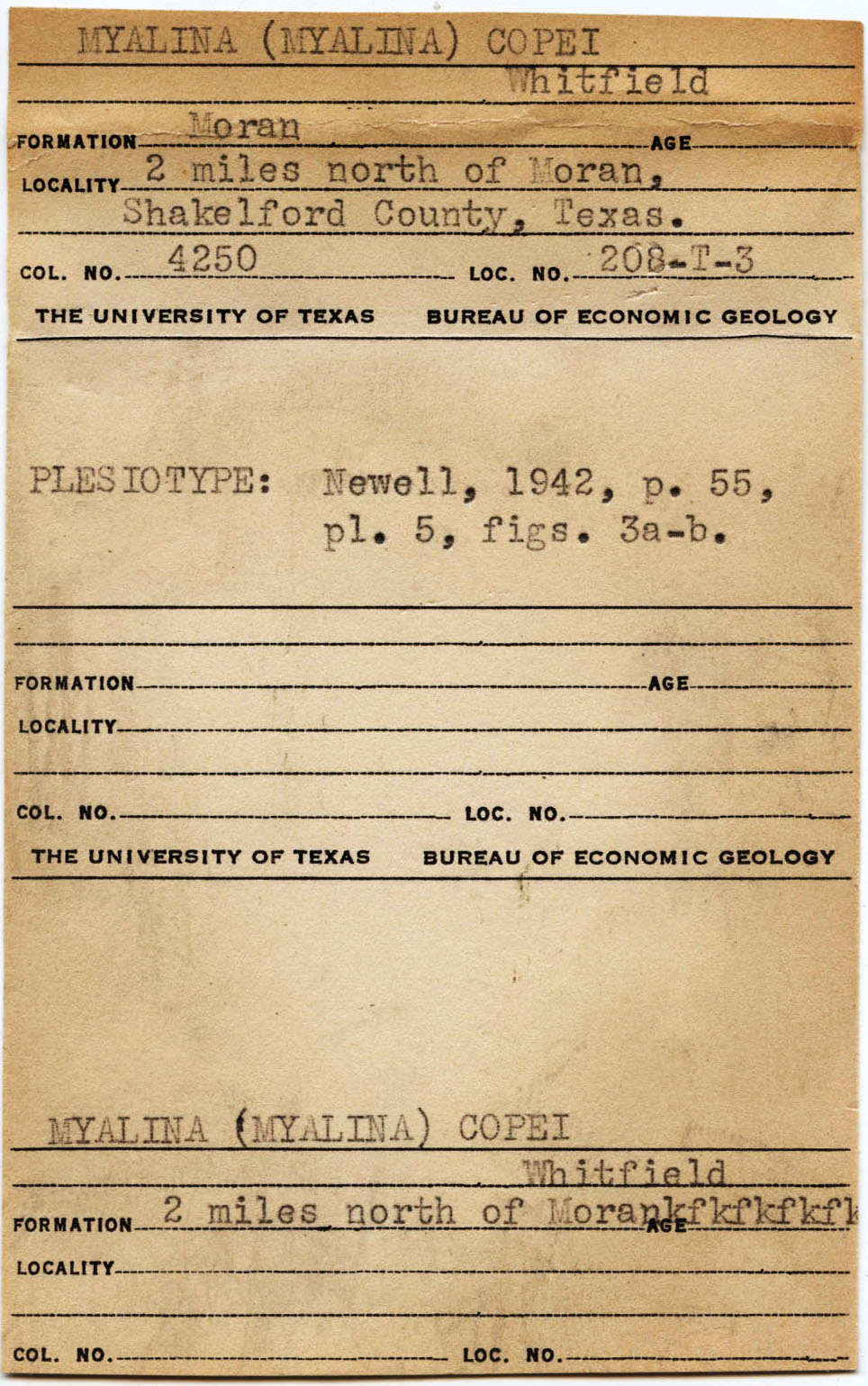 MYALINA (MYALINA) COPEI
Whitfield

FORMATION Moran AGE
LOCALITY 2 miles north of Moran, Shakelford County, Texas.
COL. NO. 4250 LOC. NO. 208-T-3
THE UNIVERSITY OF TEXAS BUREAU OF ECONOMIC GEOLOGY

PLESIOTYPE: Newell, 1942, p. 55, pl. 5, figs. 3a-b.

FORMATION AGE
LOCALITY
COL. NO. LOC. NO.
THE UNIVERSITY OF TEXAS BUREAU OF ECONOMIC GEOLOGY

MYALINA (MYALINA) COPEI
Whitfield
FORMATION 2 miles north of Morankfkfkfkfk AGE
LOCALITY
COL. NO. LOC. NO.